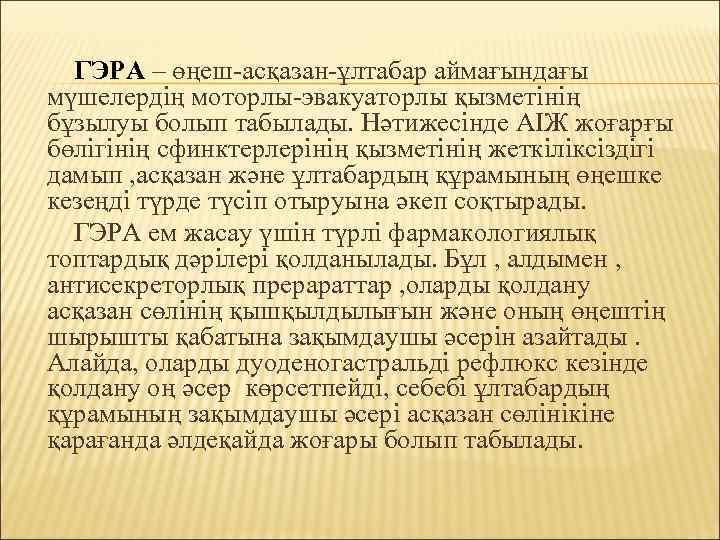 ГЭРА – өңеш-асқазан-ұлтабар аймағындағы мүшелердің моторлы-эвакуаторлы қызметінің бұзылуы болып табылады. Нәтижесінде АІЖ жоғарғы бөлігінің сфинктерлерінің қызметінің жеткіліксіздігі дамып ,асқазан және ұлтабардың құрамының өңешке кезеңді түрде түсіп отыруына әкеп соқтырады.

ГЭРА ем жасау үшін түрлі фармакологиялық топтардық дәрілері қолданылады. Бұл , алдымен , антисекреторлық прерараттар ,оларды қолдану асқазан сөлінің қышқылдылығын және оның өңештің шырышты қабатына зақымдаушы әсерін азайтады . Алайда, оларды дуоденогастральді рефлюкс кезінде қолдану оң әсер көрсетпейді, себебі ұлтабардың құрамының зақымдаушы әсері асқазан сөлінікіне қарағанда әлдеқайда жоғары болып табылады.